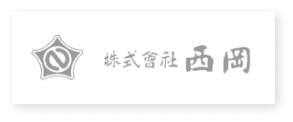 株式會社 西岡